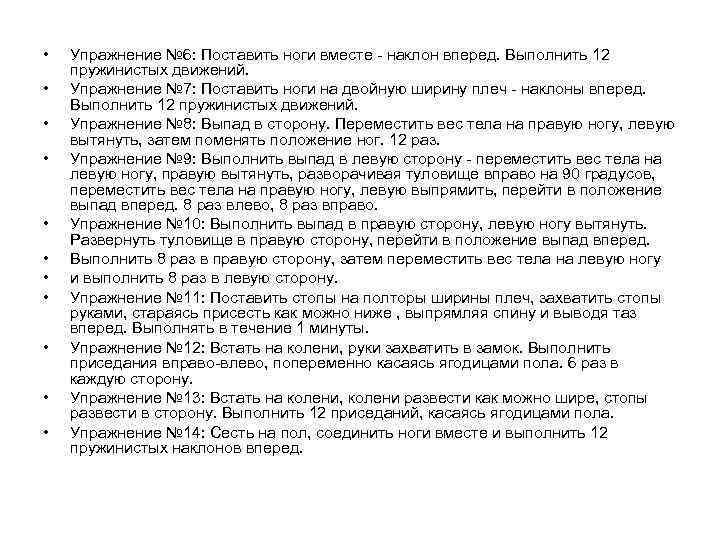 • Упражнение №6: Поставить ноги вместе - наклон вперед. Выполнить 12 пружинистых движений.

• Упражнение №7: Поставить ноги на двойную ширину плеч - наклоны вперед. Выполнить 12 пружинистых движений.

• Упражнение №8: Выпад в сторону. Переместить вес тела на правую ногу, левую вытянуть, затем поменять положение ног. 12 раз.

• Упражнение №9: Выполнить выпад в левую сторону - переместить вес тела на левую ногу, правую вытянуть, разворачивая туловище вправо на 90 градусов, переместить вес тела на правую ногу, левую выпрямить, перейти в положение выпад вперед. 8 раз влево, 8 раз вправо.

• Упражнение №10: Выполнить выпад в правую сторону, левую ногу вытянуть. Развернуть туловище в правую сторону, перейти в положение выпад вперед.

• Выполнить 8 раз в правую сторону, затем переместить вес тела на левую ногу

• и выполнить 8 раз в левую сторону.

• Упражнение №11: Поставить стопы на полторы ширины плеч, захватить стопы руками, стараясь присесть как можно ниже , выпрямляя спину и выводя таз вперед. Выполнять в течение 1 минуты.

• Упражнение №12: Встать на колени, руки захватить в замок. Выполнить приседания вправо-влево, попеременно касаясь ягодицами пола. 6 раз в каждую сторону.

• Упражнение №13: Встать на колени, колени развести как можно шире, стопы развести в сторону. Выполнить 12 приседаний, касаясь ягодицами пола.

• Упражнение №14: Сесть на пол, соединить ноги вместе и выполнить 12 пружинистых наклонов вперед.